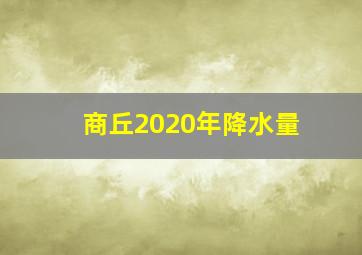 商丘2020年降水量